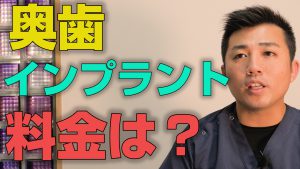 奥歯

インプラント

料金は？